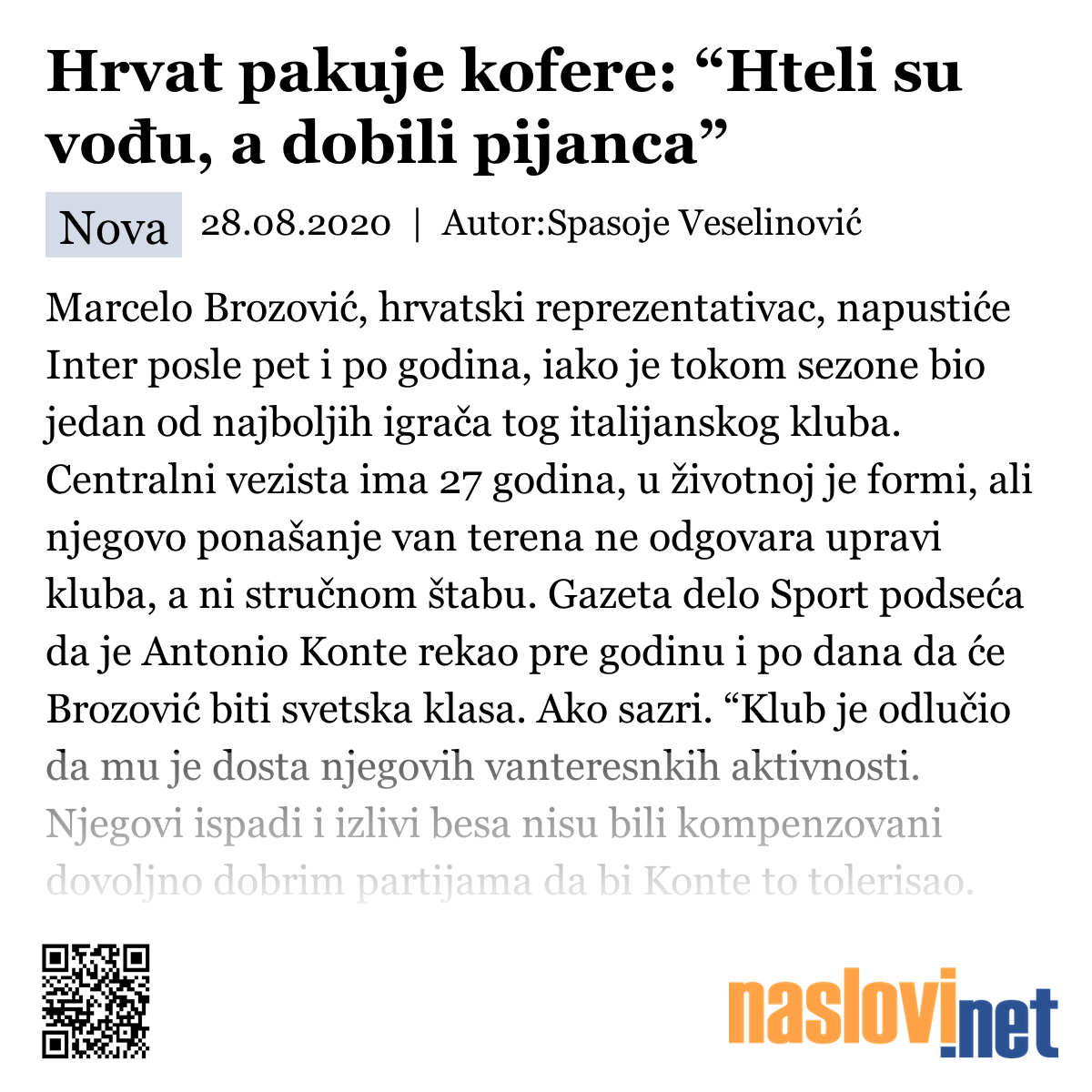 Hrvat pakuje kofere: “Hteli su vođu, a dobili pijanca”

Nova 28.08.2020 | Autor:Spasoje Veselinović

Marcelo Brozović, hrvatski reprezentativac, napustiće Inter posle pet i po godina, iako je tokom sezone bio jedan od najboljih igrača tog italijanskog kluba. Centralni vezista ima 27 godina, u životnoj je formi, ali njegovo ponašanje van terena ne odgovara upravi kluba, a ni stručnom štabu. Gazeta delo Sport podseća da je Antonio Konte rekao pre godinu i po dana da će Brozović biti svetska klasa. Ako sazri. “Klub je odlučio da mu je dosta njegovih vanteresnkih aktivnosti. Njegovi ispadi i izlivi besa nisu bili kompenzovani dovoljno dobrim partijama da bi Konte to tolerisao.

naslovi.net